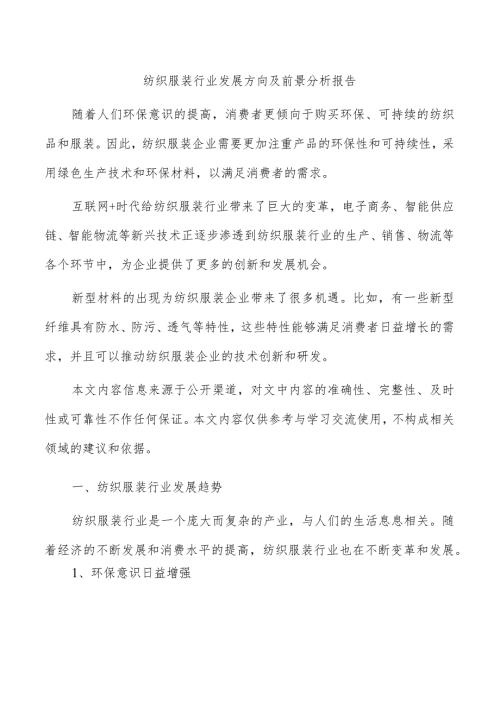 纺织服装行业发展方向及前景分析报告

随着人们环保意识的提高，消费者更倾向于购买环保、可持续的纺织品和服装。因此，纺织服装企业需要更加注重产品的环保性和可持续性，采用绿色生产技术和环保材料，以满足消费者的需求。

互联网+时代给纺织服装行业带来了巨大的变革，电子商务、智能供应链、智能物流等新兴技术正逐步渗透到纺织服装行业的生产、销售、物流等各个环节中，为企业提供了更多的创新和发展机会。

新型材料的出现为纺织服装企业带来了很多机遇。比如，有一些新型纤维具有防水、防污、透气等特性，这些特性能够满足消费者日益增长的需求，并且可以推动纺织服装企业的技术创新和研发。

本文内容信息来源于公开渠道，对文中内容的准确性、完整性、及时性或可靠性不作任何保证。本文内容仅供参考与学习交流使用，不构成相关领域的建议和依据。

一、纺织服装行业发展趋势

纺织服装行业是一个庞大而复杂的产业，与人们的生活息息相关。随着经济的不断发展和消费水平的提高，纺织服装行业也在不断变革和发展。

1、环保意识日益增强